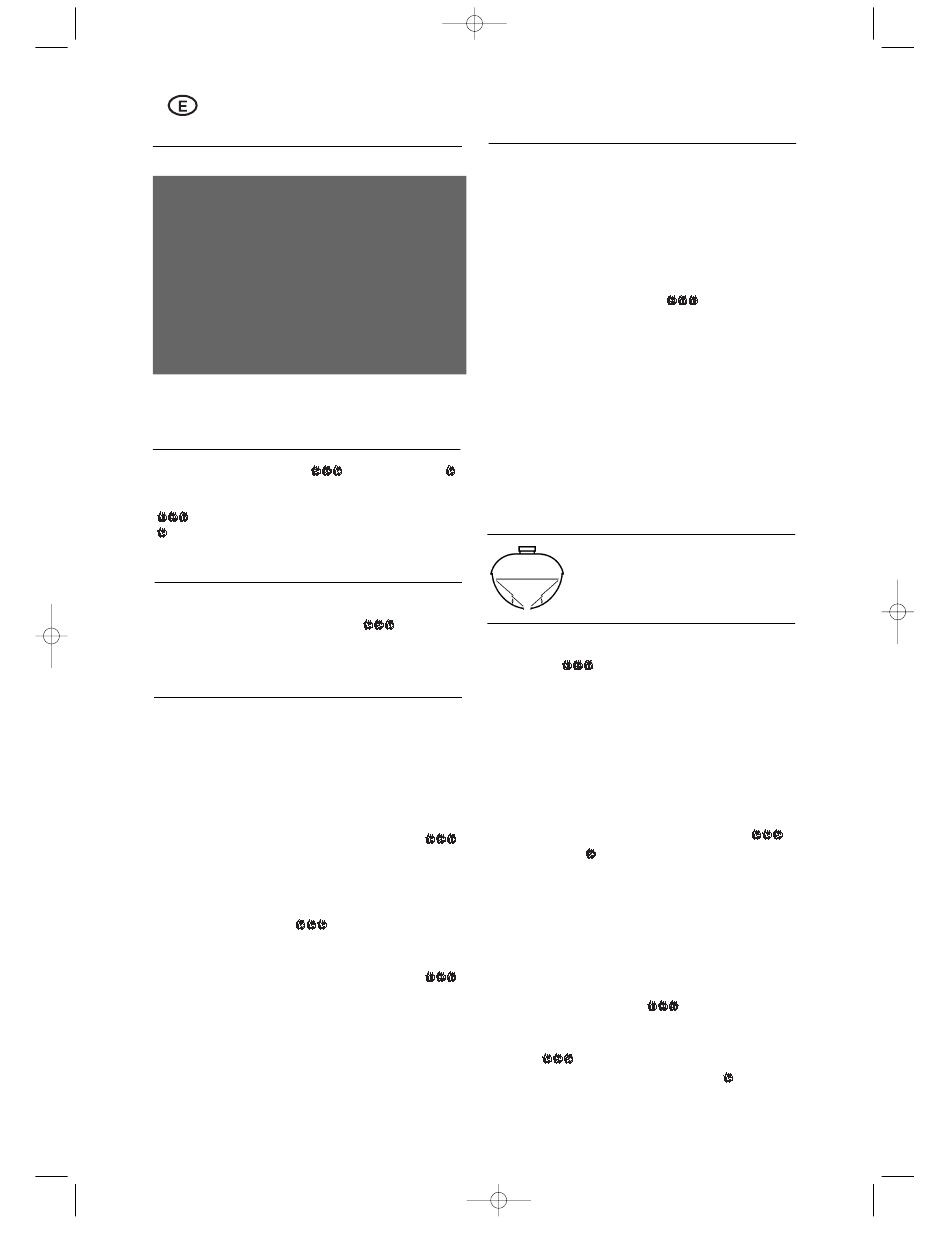 E